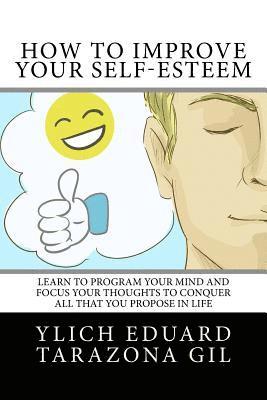 HOW TO IMPROVE YOUR SELF-ESTEEM

LEARN TO PROGRAM YOUR MIND AND FOCUS YOUR THOUGHTS TO CONQUER ALL THAT YOU PROPOSE IN LIFE

YLICH EDUARD TARAZONA GIL